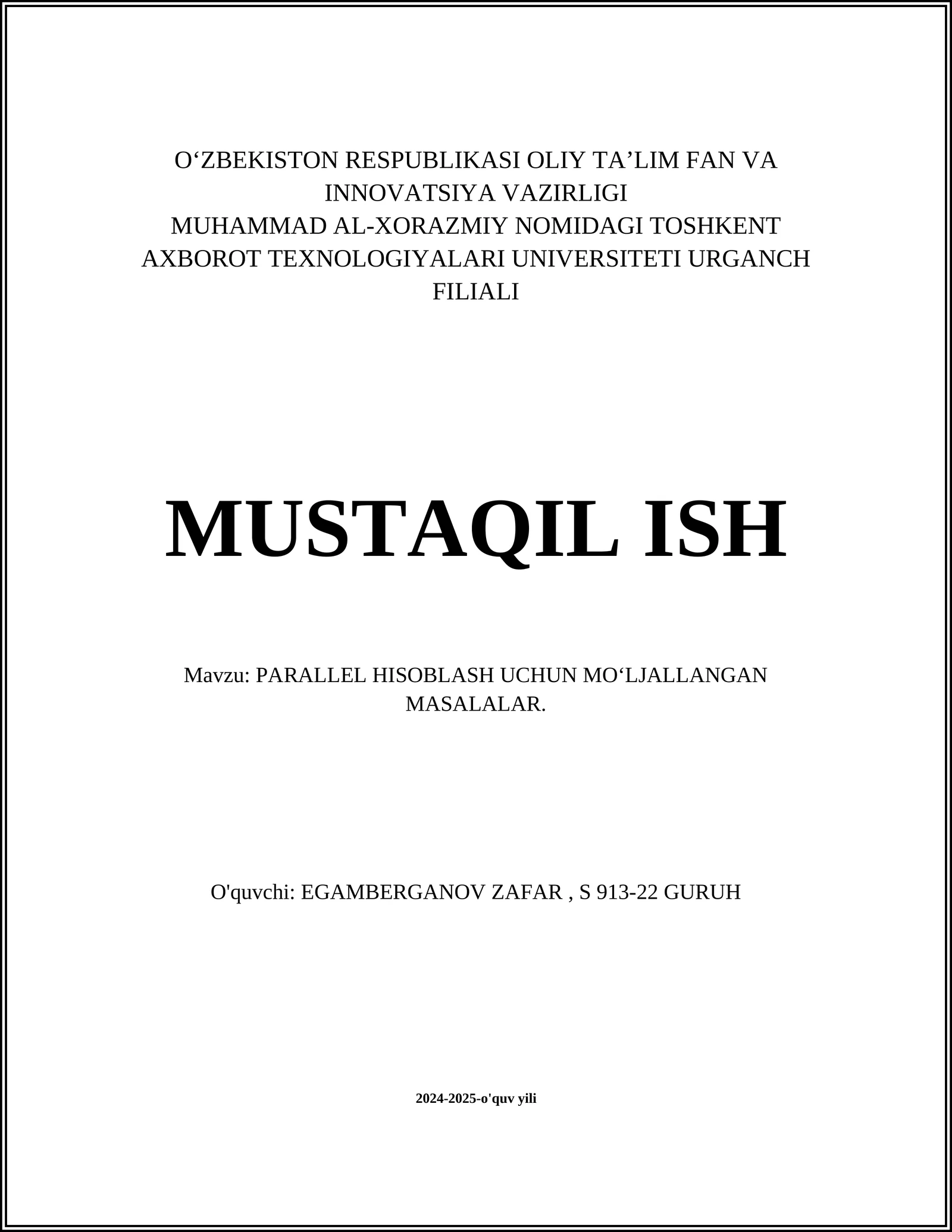 O‘ZBEKISTON RESPUBLIKASI OLIY TA’LIM FAN VA INNOVATSIYA VAZIRLIGI
MUHAMMAD AL-XORAZMIY NOMIDAGI TOSHKENT AXBOROT TEXNOLOGIYALARI UNIVERSITETI URGANCH FILIALI

MUSTAQIL ISH

Mavzu: PARALLEL HISOBLASH UCHUN MO‘LJALLANGAN MASALALAR.

O'quvchi: EGAMBERGANOV ZAFAR , S 913-22 GURUH

2024-2025-o'quv yili